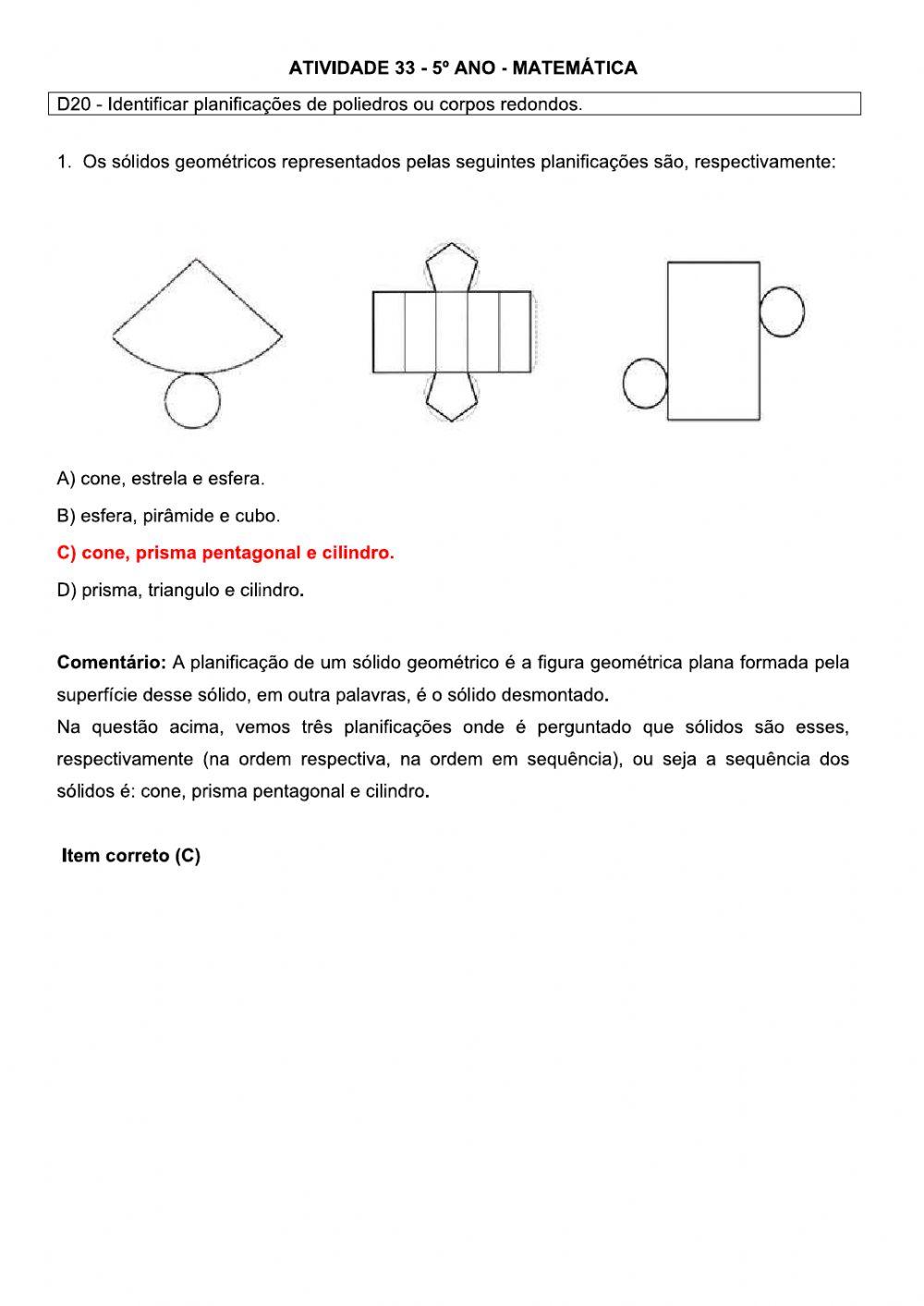 ATIVIDADE 33 - 5º ANO - MATEMÁTICA

D20 - Identificar planificações de poliedros ou corpos redondos.

1. Os sólidos geométricos representados pelas seguintes planificações são, respectivamente:

A) cone, estrela e esfera.

B) esfera, pirâmide e cubo.

C) cone, prisma pentagonal e cilindro.

D) prisma, triangulo e cilindro.

Comentário: A planificação de um sólido geométrico é a figura geométrica plana formada pela superfície desse sólido, em outra palavras, é o sólido desmontado.
Na questão acima, vemos três planificações onde é perguntado que sólidos são esses, respectivamente (na ordem respectiva, na ordem em sequência), ou seja a sequência dos sólidos é: cone, prisma pentagonal e cilindro.

Item correto (C)